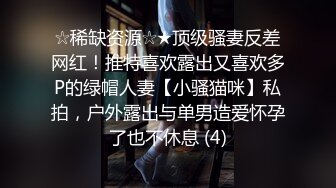 ☆稀缺资源☆★顶级骚妻反差网红！推特喜欢露出又喜欢多P的绿帽人妻【小骚猫咪】私拍，户外露出与单男造爱怀孕了也不休息 (4)